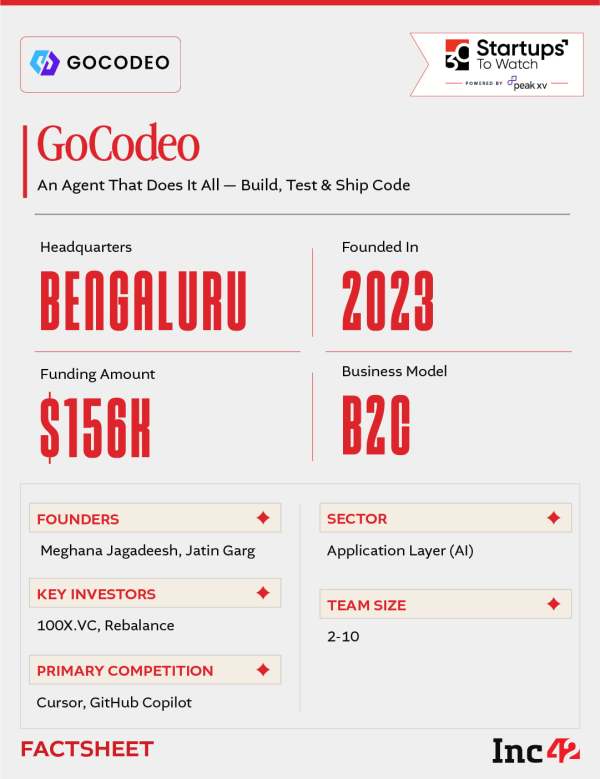 GOCODEO

30 Startups To Watch
POWERED BY peak xv

GoCodeo
An Agent That Does It All — Build, Test & Ship Code

Headquarters
BENGALURU

Founded In
2023

Funding Amount
$156K

Business Model
B2C

FOUNDERS
Meghana Jagadeesh, Jatin Garg

KEY INVESTORS
100X.VC, Rebalance

PRIMARY COMPETITION
Cursor, GitHub Copilot

SECTOR
Application Layer (AI)

TEAM SIZE
2-10

FACTSHEET

Inc42